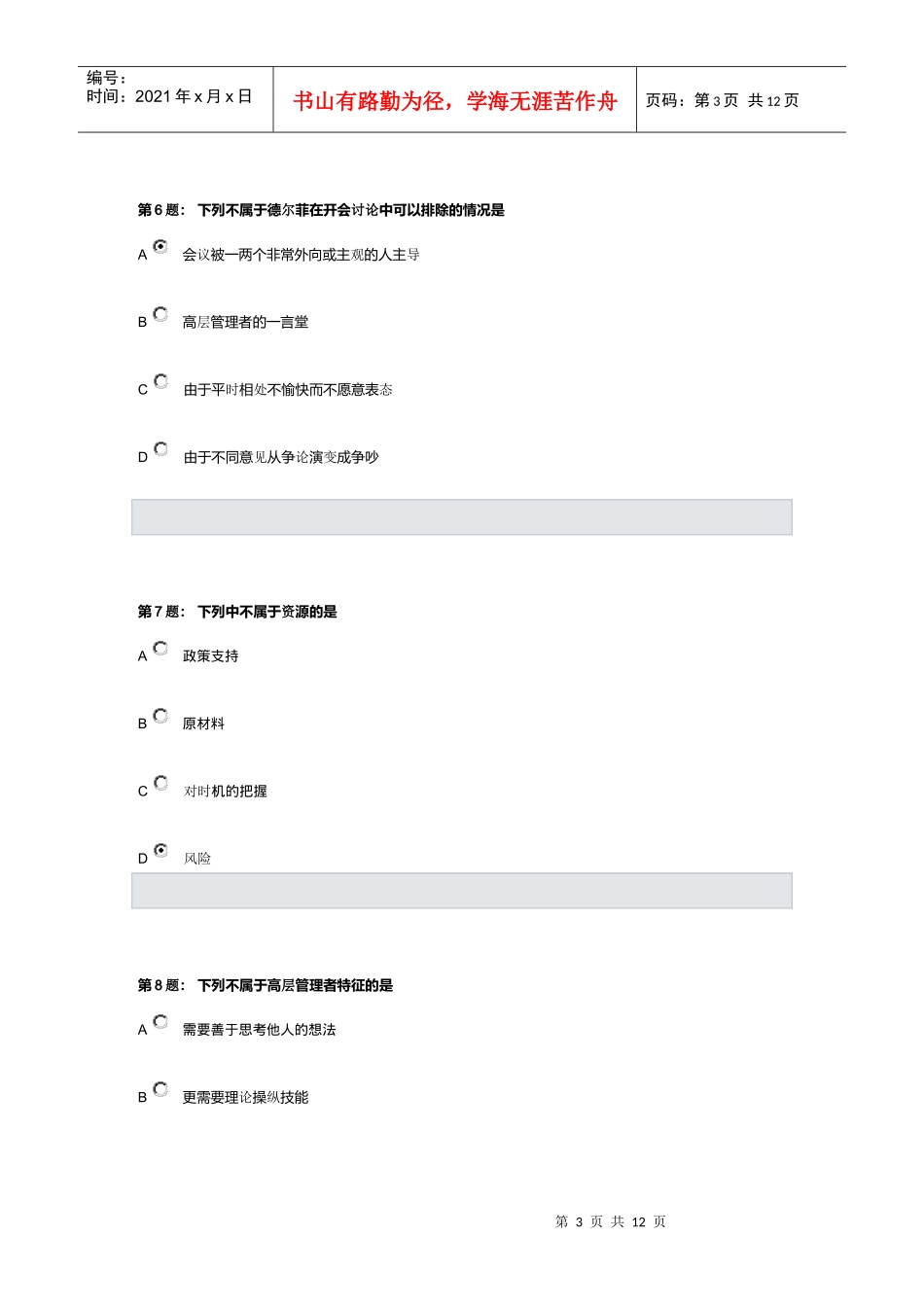 编号：
时间：2021 年 x 月 x 日

书山有路勤为径，学海无涯苦作舟

页码：第 3 页 共 12 页

第 6 题： 下列不属于德尔菲在开会讨论中可以排除的情况是

A 会议被一两个非常外向或主观的人主导

B 高层管理者的一言堂

C 由于平时相处不愉快而不愿意表态

D 由于不同意见从争论演变成争吵

第 7 题： 下列中不属于资源的是

A 政策支持

B 原材料

C 对时机的把握

D 风险

第 8 题： 下列不属于高层管理者特征的是

A 需要善于思考他人的想法

B 更需要理论操纵技能

第 3 页 共 12 页